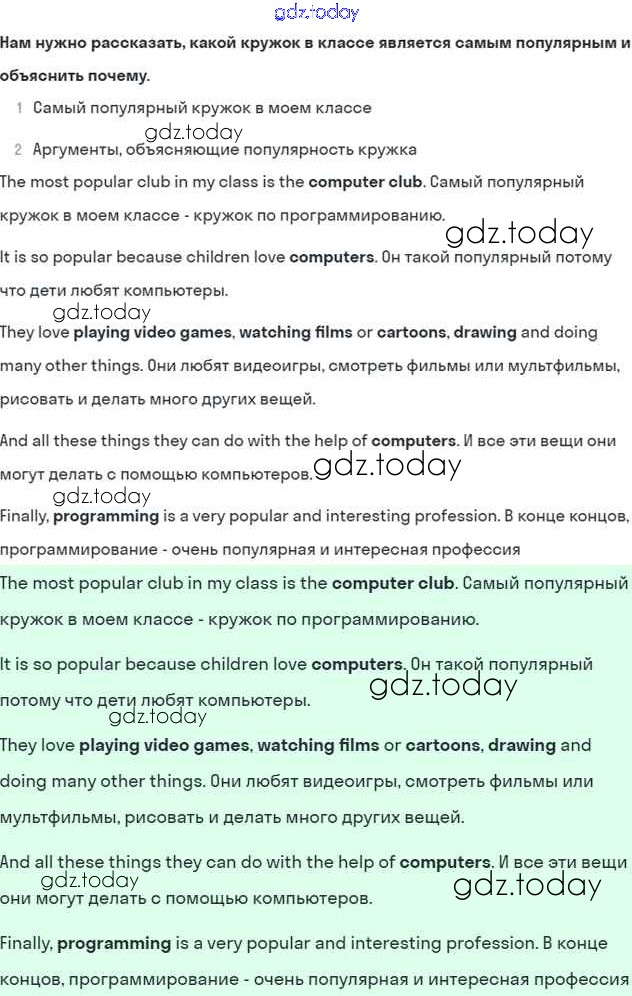 gdz.today

Нам нужно рассказать, какой кружок в классе является самым популярным и объяснить почему.

1 Самый популярный кружок в моем классе

gdz.today

2 Аргументы, объясняющие популярность кружка

The most popular club in my class is the computer club. Самый популярный кружок в моем классе - кружок по программированию.

gdz.today

It is so popular because children love computers. Он такой популярный потому что дети любят компьютеры.

gdz.today

They love playing video games, watching films or cartoons, drawing and doing many other things. Они любят видеоигры, смотреть фильмы или мультфильмы, рисовать и делать много других вещей.

And all these things they can do with the help of computers. И все эти вещи они могут делать с помощью компьютеров.

gdz.today

gdz.today

Finally, programming is a very popular and interesting profession. В конце концов, программирование - очень популярная и интересная профессия

The most popular club in my class is the computer club. Самый популярный кружок в моем классе - кружок по программированию.

It is so popular because children love computers. Он такой популярный потому что дети любят компьютеры.

gdz.today

gdz.today

They love playing video games, watching films or cartoons, drawing and doing many other things. Они любят видеоигры, смотреть фильмы или мультфильмы, рисовать и делать много других вещей.

And all these things they can do with the help of computers. И все эти вещи они могут делать с помощью компьютеров.

gdz.today

gdz.today

Finally, programming is a very popular and interesting profession. В конце концов, программирование - очень популярная и интересная профессия